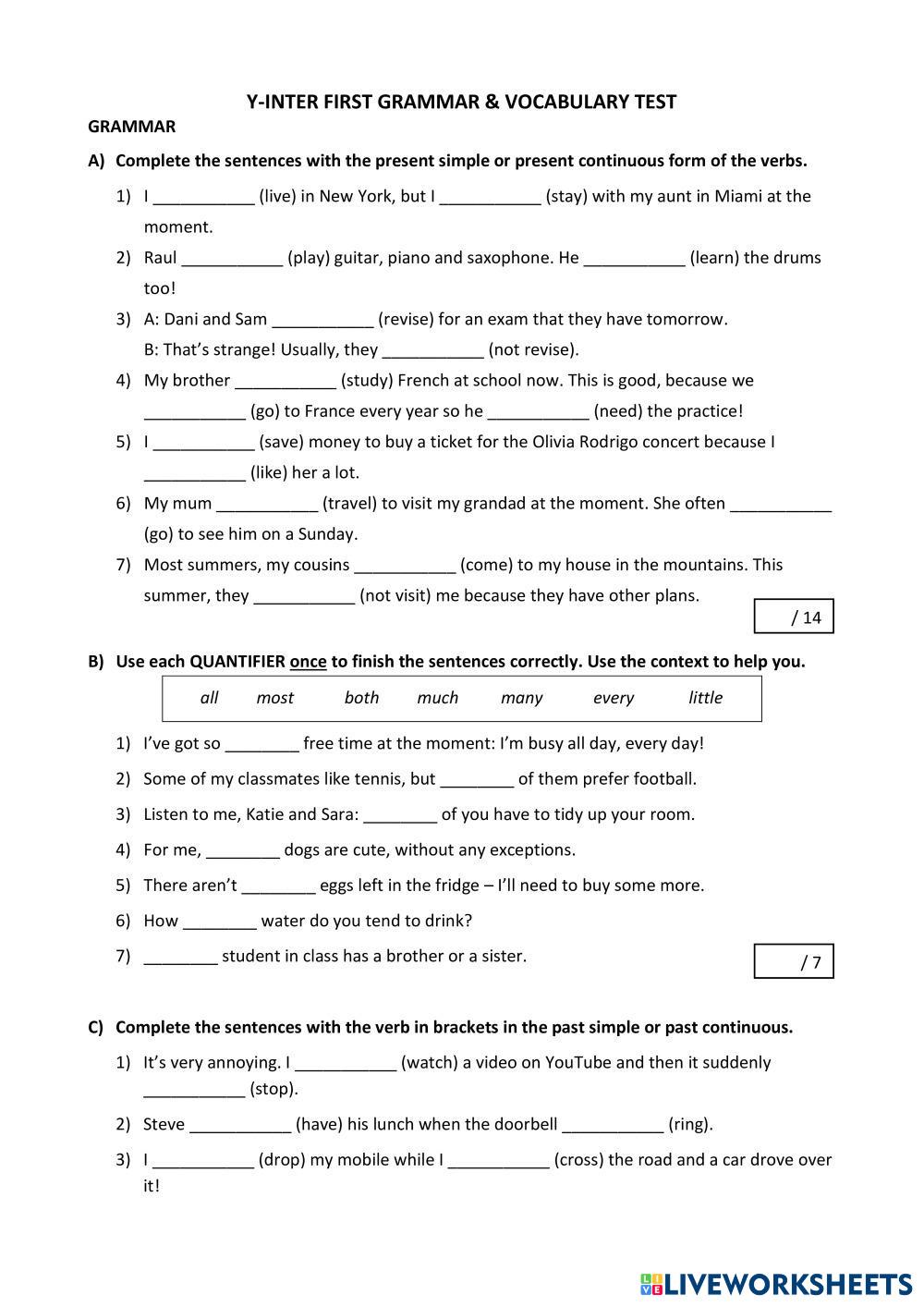 Y-INTER FIRST GRAMMAR & VOCABULARY TEST

GRAMMAR

A) Complete the sentences with the present simple or present continuous form of the verbs.

1) I ___________ (live) in New York, but I ___________ (stay) with my aunt in Miami at the moment.

2) Raul ___________ (play) guitar, piano and saxophone. He ___________ (learn) the drums too!

3) A: Dani and Sam ___________ (revise) for an exam that they have tomorrow.
B: That's strange! Usually, they ___________ (not revise).

4) My brother ___________ (study) French at school now. This is good, because we ___________ (go) to France every year so he ___________ (need) the practice!

5) I ___________ (save) money to buy a ticket for the Olivia Rodrigo concert because I ___________ (like) her a lot.

6) My mum ___________ (travel) to visit my grandad at the moment. She often ___________ (go) to see him on a Sunday.

7) Most summers, my cousins ___________ (come) to my house in the mountains. This summer, they ___________ (not visit) me because they have other plans.

/ 14

B) Use each QUANTIFIER once to finish the sentences correctly. Use the context to help you.

all most both much many every little

1) I've got so ________ free time at the moment: I'm busy all day, every day!

2) Some of my classmates like tennis, but ________ of them prefer football.

3) Listen to me, Katie and Sara: ________ of you have to tidy up your room.

4) For me, ________ dogs are cute, without any exceptions.

5) There aren't ________ eggs left in the fridge – I'll need to buy some more.

6) How ________ water do you tend to drink?

7) ________ student in class has a brother or a sister.

/ 7

C) Complete the sentences with the verb in brackets in the past simple or past continuous.

1) It's very annoying. I ___________ (watch) a video on YouTube and then it suddenly ___________ (stop).

2) Steve ___________ (have) his lunch when the doorbell ___________ (ring).

3) I ___________ (drop) my mobile while I ___________ (cross) the road and a car drove over it!

LIVEWORKSHEETS